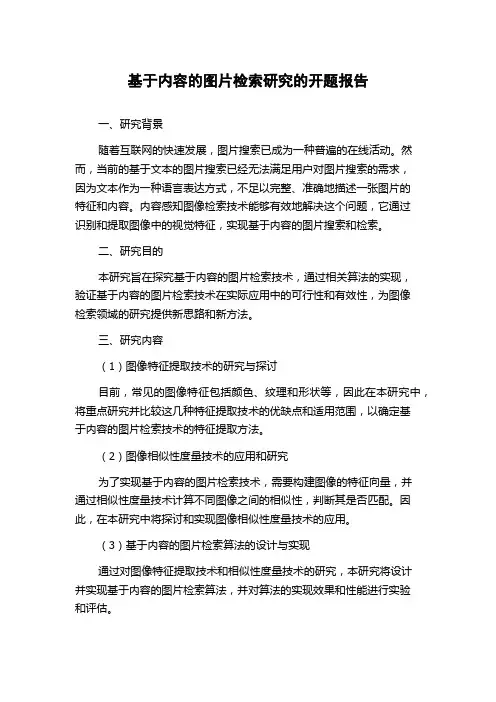 基于内容的图片检索研究的开题报告

一、研究背景

随着互联网的快速发展，图片搜索已成为一种普遍的在线活动。然而，当前的基于文本的图片搜索已经无法满足用户对图片搜索的需求，因为文本作为一种语言表达方式，不足以完整、准确地描述一张图片的特征和内容。内容感知图像检索技术能够有效地解决这个问题，它通过识别和提取图像中的视觉特征，实现基于内容的图片搜索和检索。

二、研究目的

本研究旨在探究基于内容的图片检索技术，通过相关算法的实现，验证基于内容的图片检索技术在实际应用中的可行性和有效性，为图像检索领域的研究提供新思路和新方法。

三、研究内容

（1）图像特征提取技术的研究与探讨

目前，常见的图像特征包括颜色、纹理和形状等，因此在本研究中，将重点研究并比较这几种特征提取技术的优缺点和适用范围，以确定基于内容的图片检索技术的特征提取方法。

（2）图像相似性度量技术的应用和研究

为了实现基于内容的图片检索技术，需要构建图像的特征向量，并通过相似性度量技术计算不同图像之间的相似性，判断其是否匹配。因此，在本研究中将探讨和实现图像相似性度量技术的应用。

（3）基于内容的图片检索算法的设计与实现

通过对图像特征提取技术和相似性度量技术的研究，本研究将设计并实现基于内容的图片检索算法，并对算法的实现效果和性能进行实验和评估。